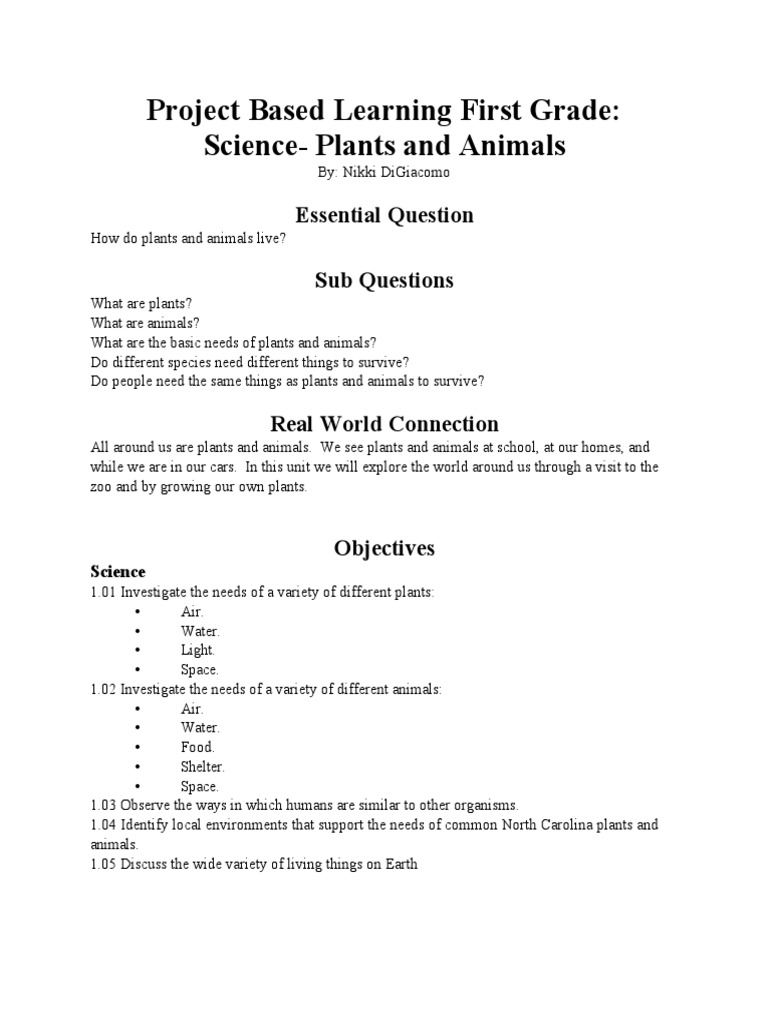 Project Based Learning First Grade:
Science- Plants and Animals
By: Nikki DiGiacomo

Essential Question
How do plants and animals live?

Sub Questions
What are plants?
What are animals?
What are the basic needs of plants and animals?
Do different species need different things to survive?
Do people need the same things as plants and animals to survive?

Real World Connection
All around us are plants and animals. We see plants and animals at school, at our homes, and while we are in our cars. In this unit we will explore the world around us through a visit to the zoo and by growing our own plants.

Objectives
Science
1.01 Investigate the needs of a variety of different plants:
• Air.
• Water.
• Light.
• Space.
1.02 Investigate the needs of a variety of different animals:
• Air.
• Water.
• Food.
• Shelter.
• Space.
1.03 Observe the ways in which humans are similar to other organisms.
1.04 Identify local environments that support the needs of common North Carolina plants and animals.
1.05 Discuss the wide variety of living things on Earth